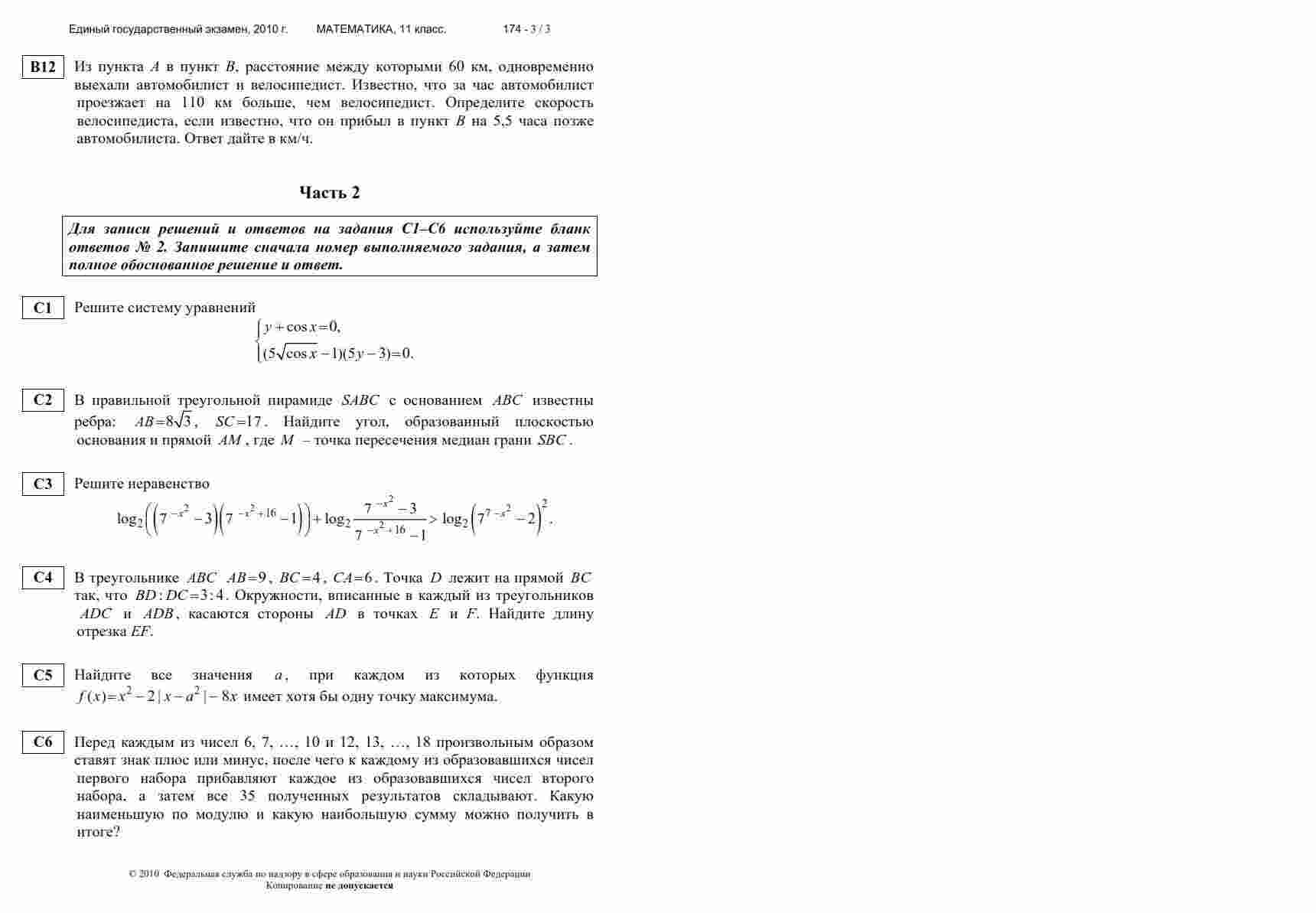 Единый государственный экзамен, 2010 г. МАТЕМАТИКА, 11 класс. 174 - 3 / 3

B12 Из пункта $A$ в пункт $B$, расстояние между которыми 60 км, одновременно выехали автомобилист и велосипедист. Известно, что за час автомобилист проезжает на 110 км больше, чем велосипедист. Определите скорость велосипедиста, если известно, что он прибыл в пункт $B$ на 5,5 часа позже автомобилиста. Ответ дайте в км/ч.

Часть 2

Для записи решений и ответов на задания С1–С6 используйте бланк ответов № 2. Запишите сначала номер выполняемого задания, а затем полное обоснованное решение и ответ.

C1 Решите систему уравнений
$\begin{cases} y+\cos x=0, \\ (5\sqrt{\cos x}-1)(5y-3)=0. \end{cases}$

C2 В правильной треугольной пирамиде $SABC$ с основанием $ABC$ известны ребра: $AB=8\sqrt{3}$, $SC=17$. Найдите угол, образованный плоскостью основания и прямой $AM$, где $M$ – точка пересечения медиан грани $SBC$.

C3 Решите неравенство
$\log_2\left(\left(7^{-x^2}-3\right)\left(7^{-x^2+16}-1\right)\right)+\log_2\frac{7^{-x^2}-3}{7^{-x^2+16}-1}>\log_2\left(7^{7-x^2}-2\right)^2.$

C4 В треугольнике $ABC$ $AB=9$, $BC=4$, $CA=6$. Точка $D$ лежит на прямой $BC$ так, что $BD:DC=3:4$. Окружности, вписанные в каждый из треугольников $ADC$ и $ADB$, касаются стороны $AD$ в точках $E$ и $F$. Найдите длину отрезка $EF$.

C5 Найдите все значения $a$, при каждом из которых функция $f(x)=x^2-2|x-a^2|-8x$ имеет хотя бы одну точку максимума.

C6 Перед каждым из чисел 6, 7, …, 10 и 12, 13, …, 18 произвольным образом ставят знак плюс или минус, после чего к каждому из образовавшихся чисел первого набора прибавляют каждое из образовавшихся чисел второго набора, а затем все 35 полученных результатов складывают. Какую наименьшую по модулю и какую наибольшую сумму можно получить в итоге?

© 2010 Федеральная служба по надзору в сфере образования и науки Российской Федерации
Копирование не допускается